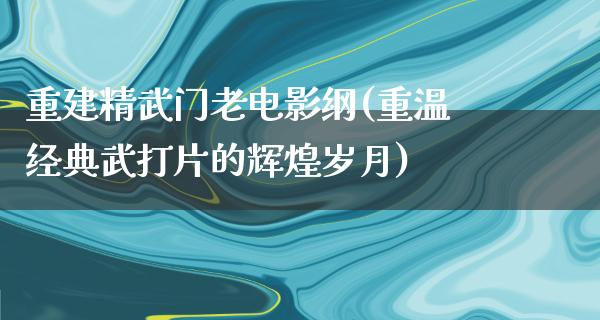 重建精武门老电影纲(重温经典武打片的辉煌岁月)